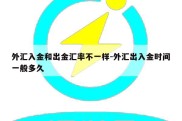 外汇入金和出金汇率不一样-外汇出入金时间一般多久